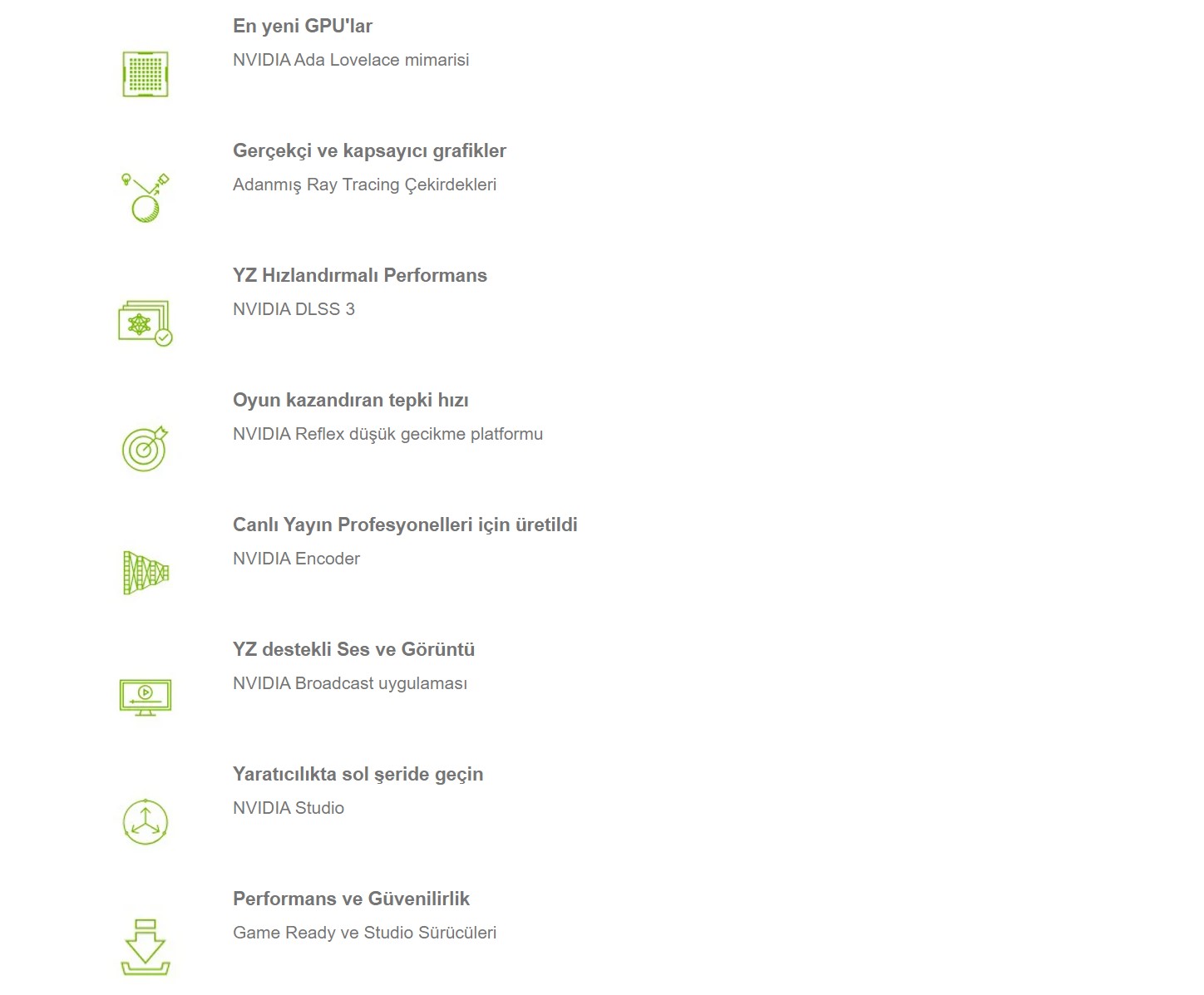 En yeni GPU'lar

NVIDIA Ada Lovelace mimarisi

Gerçekçi ve kapsayıcı grafikler

Adanmış Ray Tracing Çekirdekleri

YZ Hızlandırmalı Performans

NVIDIA DLSS 3

Oyun kazandıran tepki hızı

NVIDIA Reflex düşük gecikme platformu

Canlı Yayın Profesyonelleri için üretildi

NVIDIA Encoder

YZ destekli Ses ve Görüntü

NVIDIA Broadcast uygulaması

Yaratıcılıkta sol şeride geçin

NVIDIA Studio

Performans ve Güvenilirlik

Game Ready ve Studio Sürücüleri